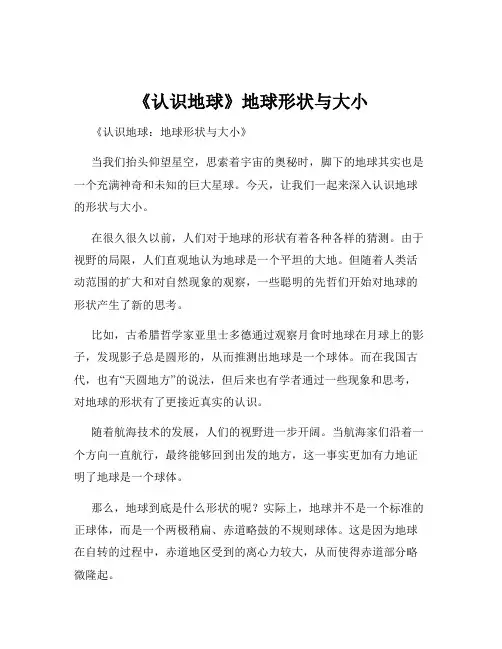 《认识地球》地球形状与大小

《认识地球：地球形状与大小》

当我们抬头仰望星空，思索着宇宙的奥秘时，脚下的地球其实也是一个充满神奇和未知的巨大星球。今天，让我们一起来深入认识地球的形状与大小。

在很久很久以前，人们对于地球的形状有着各种各样的猜测。由于视野的局限，人们直观地认为地球是一个平坦的大地。但随着人类活动范围的扩大和对自然现象的观察，一些聪明的先哲们开始对地球的形状产生了新的思考。

比如，古希腊哲学家亚里士多德通过观察月食时地球在月球上的影子，发现影子总是圆形的，从而推测出地球是一个球体。而在我国古代，也有“天圆地方”的说法，但后来也有学者通过一些现象和思考，对地球的形状有了更接近真实的认识。

随着航海技术的发展，人们的视野进一步开阔。当航海家们沿着一个方向一直航行，最终能够回到出发的地方，这一事实更加有力地证明了地球是一个球体。

那么，地球到底是什么形状的呢？实际上，地球并不是一个标准的正球体，而是一个两极稍扁、赤道略鼓的不规则球体。这是因为地球在自转的过程中，赤道地区受到的离心力较大，从而使得赤道部分略微隆起。